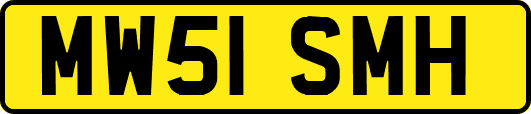 MW51 SMH